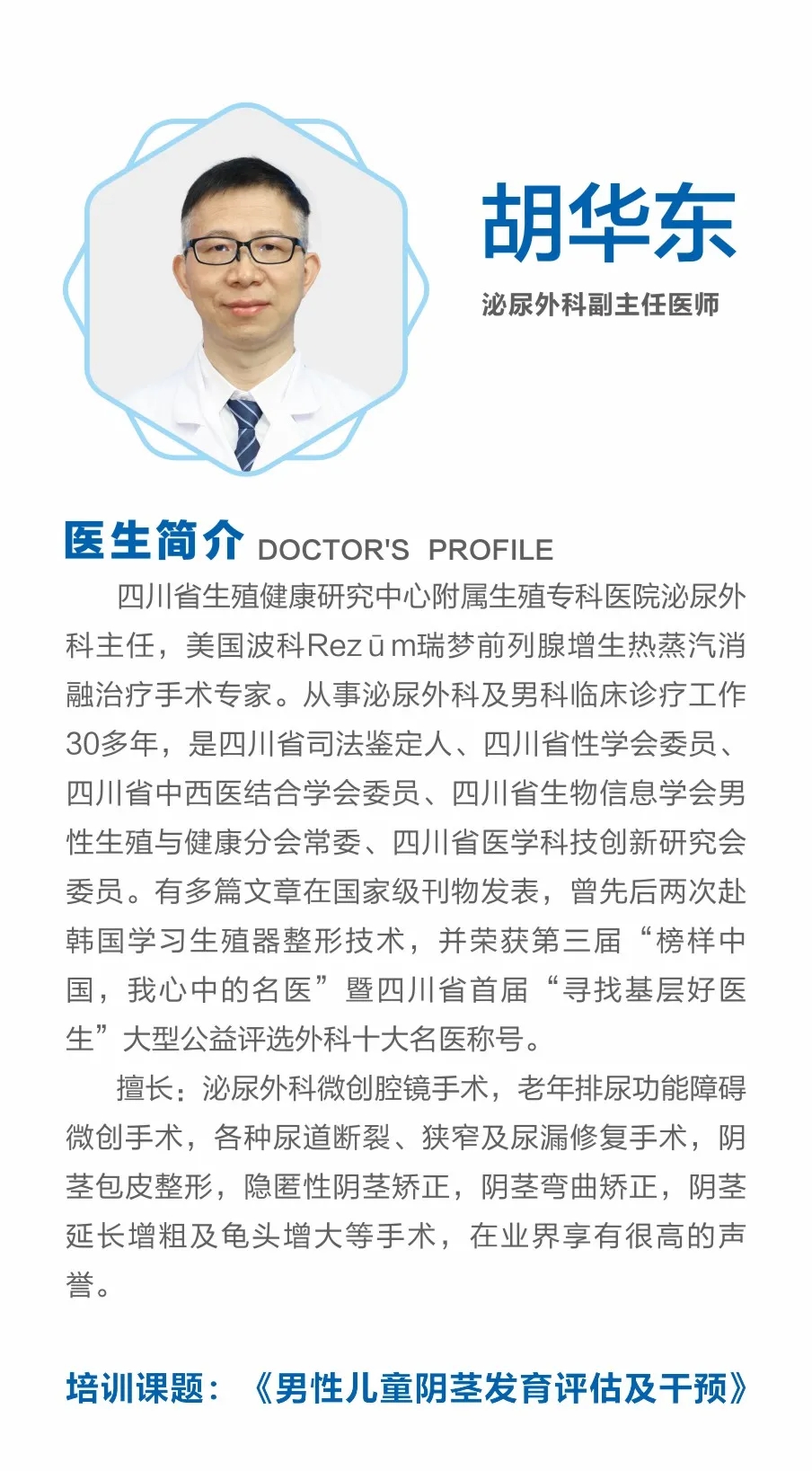 胡华东

泌尿外科副主任医师

医生简介 DOCTOR'S PROFILE

四川省生殖健康研究中心附属生殖专科医院泌尿外科主任，美国波科Rezūm瑞梦前列腺增生热蒸汽消融治疗手术专家。从事泌尿外科及男科临床诊疗工作30多年，是四川省司法鉴定人、四川省性学会委员、四川省中西医结合学会委员、四川省生物信息学会男性生殖与健康分会常委、四川省医学科技创新研究会委员。有多篇文章在国家级刊物发表，曾先后两次赴韩国学习生殖器整形技术，并荣获第三届“榜样中国，我心中的名医”暨四川省首届“寻找基层好医生”大型公益评选外科十大名医称号。

擅长：泌尿外科微创腔镜手术，老年排尿功能障碍微创手术，各种尿道断裂、狭窄及尿漏修复手术，阴茎包皮整形，隐匿性阴茎矫正，阴茎弯曲矫正，阴茎延长增粗及龟头增大等手术，在业界享有很高的声誉。

培训课题：《男性儿童阴茎发育评估及干预》